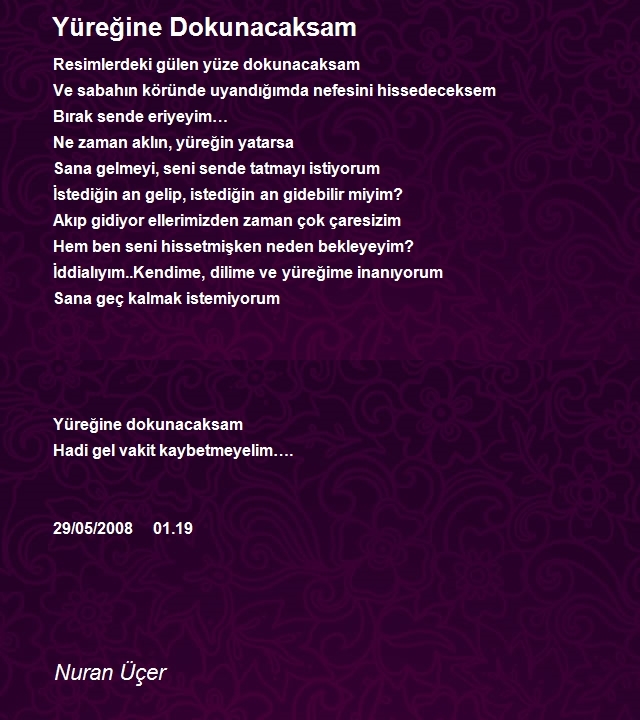 Yüreğine Dokunacaksam

Resimlerdeki gülen yüze dokunacaksam
Ve sabahın köründe uyandığımda nefesini hissedeceksem
Bırak sende eriyeyim…
Ne zaman aklın, yüreğin yatarsa
Sana gelmeyi, seni sende tatmayı istiyorum
İstediğin an gelip, istediğin an gidebilir miyim?
Akıp gidiyor ellerimizden zaman çok çaresizim
Hem ben seni hissetmişken neden bekleyeyim?
İddialıyım..Kendime, dilime ve yüreğime inanıyorum
Sana geç kalmak istemiyorum

Yüreğine dokunacaksam
Hadi gel vakit kaybetmeyelim….

29/05/2008 01.19

Nuran Üçer